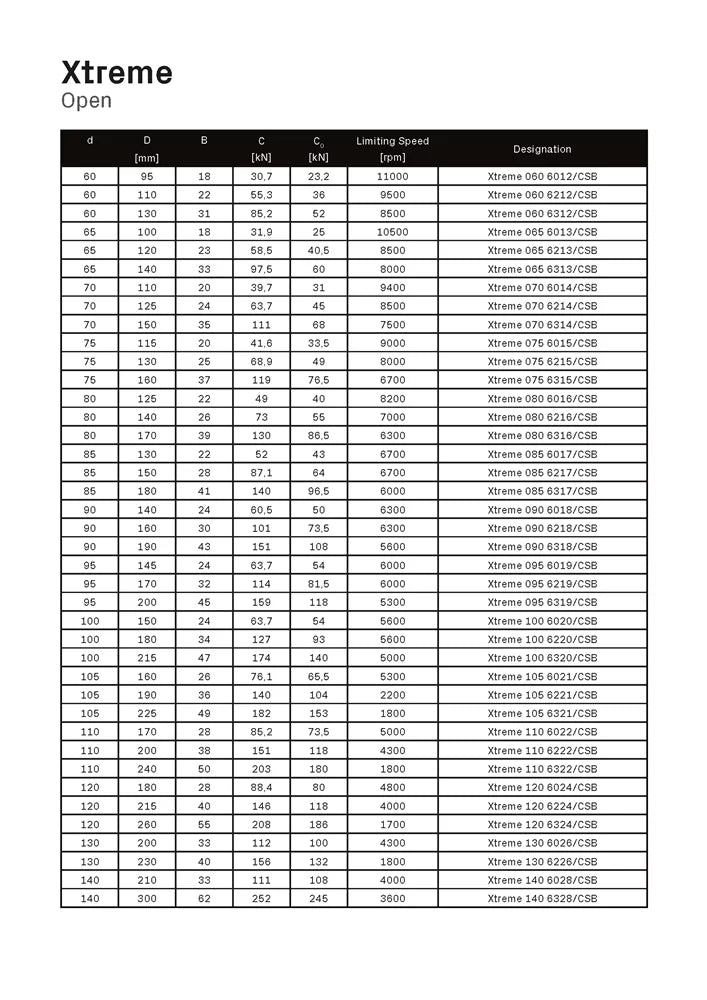 Xtreme
Open

| d | D [mm] | B | C [kN] | $C_0$ [kN] | Limiting Speed [rpm] | Designation |
|---|---|---|---|---|---|---|
| 60 | 95 | 18 | 30,7 | 23,2 | 11000 | Xtreme 060 6012/CSB |
| 60 | 110 | 22 | 55,3 | 36 | 9500 | Xtreme 060 6212/CSB |
| 60 | 130 | 31 | 85,2 | 52 | 8500 | Xtreme 060 6312/CSB |
| 65 | 100 | 18 | 31,9 | 25 | 10500 | Xtreme 065 6013/CSB |
| 65 | 120 | 23 | 58,5 | 40,5 | 8500 | Xtreme 065 6213/CSB |
| 65 | 140 | 33 | 97,5 | 60 | 8000 | Xtreme 065 6313/CSB |
| 70 | 110 | 20 | 39,7 | 31 | 9400 | Xtreme 070 6014/CSB |
| 70 | 125 | 24 | 63,7 | 45 | 8500 | Xtreme 070 6214/CSB |
| 70 | 150 | 35 | 111 | 68 | 7500 | Xtreme 070 6314/CSB |
| 75 | 115 | 20 | 41,6 | 33,5 | 9000 | Xtreme 075 6015/CSB |
| 75 | 130 | 25 | 68,9 | 49 | 8000 | Xtreme 075 6215/CSB |
| 75 | 160 | 37 | 119 | 76,5 | 6700 | Xtreme 075 6315/CSB |
| 80 | 125 | 22 | 49 | 40 | 8200 | Xtreme 080 6016/CSB |
| 80 | 140 | 26 | 73 | 55 | 7000 | Xtreme 080 6216/CSB |
| 80 | 170 | 39 | 130 | 86,5 | 6300 | Xtreme 080 6316/CSB |
| 85 | 130 | 22 | 52 | 43 | 6700 | Xtreme 085 6017/CSB |
| 85 | 150 | 28 | 87,1 | 64 | 6700 | Xtreme 085 6217/CSB |
| 85 | 180 | 41 | 140 | 96,5 | 6000 | Xtreme 085 6317/CSB |
| 90 | 140 | 24 | 60,5 | 50 | 6300 | Xtreme 090 6018/CSB |
| 90 | 160 | 30 | 101 | 73,5 | 6300 | Xtreme 090 6218/CSB |
| 90 | 190 | 43 | 151 | 108 | 5600 | Xtreme 090 6318/CSB |
| 95 | 145 | 24 | 63,7 | 54 | 6000 | Xtreme 095 6019/CSB |
| 95 | 170 | 32 | 114 | 81,5 | 6000 | Xtreme 095 6219/CSB |
| 95 | 200 | 45 | 159 | 118 | 5300 | Xtreme 095 6319/CSB |
| 100 | 150 | 24 | 63,7 | 54 | 5600 | Xtreme 100 6020/CSB |
| 100 | 180 | 34 | 127 | 93 | 5600 | Xtreme 100 6220/CSB |
| 100 | 215 | 47 | 174 | 140 | 5000 | Xtreme 100 6320/CSB |
| 105 | 160 | 26 | 76,1 | 65,5 | 5300 | Xtreme 105 6021/CSB |
| 105 | 190 | 36 | 140 | 104 | 2200 | Xtreme 105 6221/CSB |
| 105 | 225 | 49 | 182 | 153 | 1800 | Xtreme 105 6321/CSB |
| 110 | 170 | 28 | 85,2 | 73,5 | 5000 | Xtreme 110 6022/CSB |
| 110 | 200 | 38 | 151 | 118 | 4300 | Xtreme 110 6222/CSB |
| 110 | 240 | 50 | 203 | 180 | 1800 | Xtreme 110 6322/CSB |
| 120 | 180 | 28 | 88,4 | 80 | 4800 | Xtreme 120 6024/CSB |
| 120 | 215 | 40 | 146 | 118 | 4000 | Xtreme 120 6224/CSB |
| 120 | 260 | 55 | 208 | 186 | 1700 | Xtreme 120 6324/CSB |
| 130 | 200 | 33 | 112 | 100 | 4300 | Xtreme 130 6026/CSB |
| 130 | 230 | 40 | 156 | 132 | 1800 | Xtreme 130 6226/CSB |
| 140 | 210 | 33 | 111 | 108 | 4000 | Xtreme 140 6028/CSB |
| 140 | 300 | 62 | 252 | 245 | 3600 | Xtreme 140 6328/CSB |